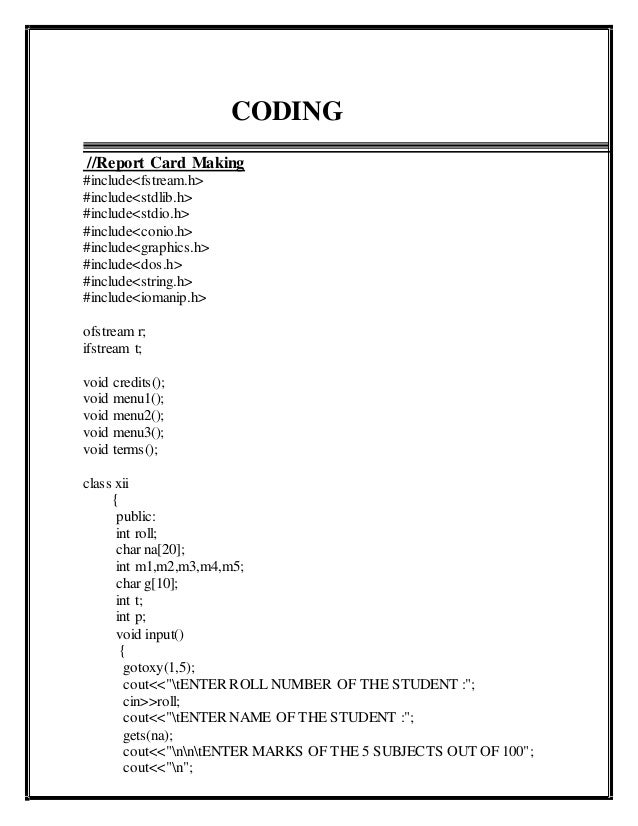 CODING

//Report Card Making
#include<fstream.h>
#include<stdlib.h>
#include<stdio.h>
#include<conio.h>
#include<graphics.h>
#include<dos.h>
#include<string.h>
#include<iomanip.h>

ofstream r;
ifstream t;

void credits();
void menu1();
void menu2();
void menu3();
void terms();

class xii
{
public:
int roll;
char na[20];
int m1,m2,m3,m4,m5;
char g[10];
int t;
int p;
void input()
{
gotoxy(1,5);
cout<<"\tENTER ROLL NUMBER OF THE STUDENT :";
cin>>roll;
cout<<"\tENTER NAME OF THE STUDENT :";
gets(na);
cout<<"\n\n\tENTER MARKS OF THE 5 SUBJECTS OUT OF 100";
cout<<"\n";